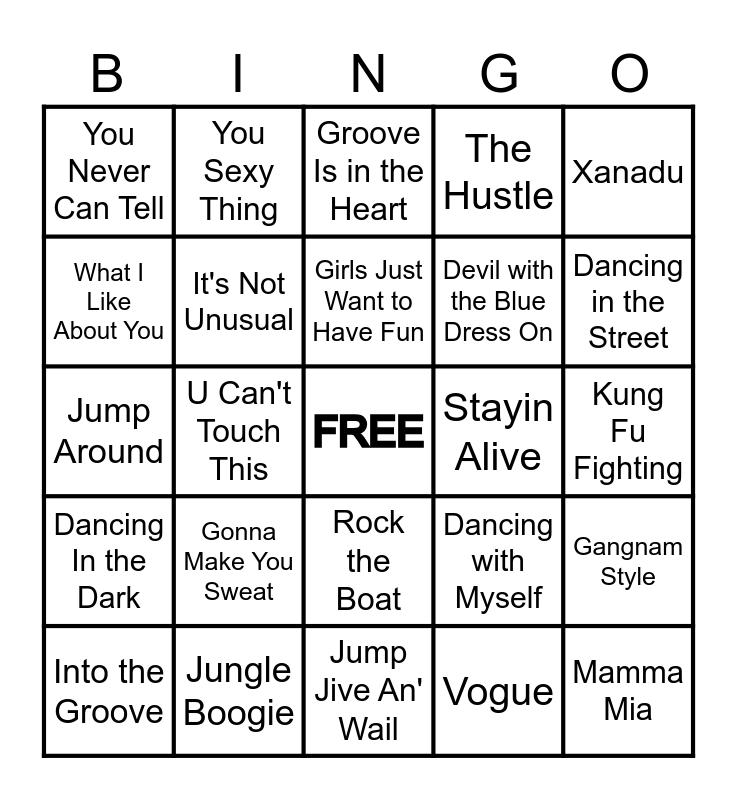 | B | I | N | G | O |
|---|---|---|---|---|
| You Never Can Tell | You Sexy Thing | Groove Is in the Heart | The Hustle | Xanadu |
| What I Like About You | It's Not Unusual | Girls Just Want to Have Fun | Devil with the Blue Dress On | Dancing in the Street |
| Jump Around | U Can't Touch This | FREE | Stayin Alive | Kung Fu Fighting |
| Dancing In the Dark | Gonna Make You Sweat | Rock the Boat | Dancing with Myself | Gangnam Style |
| Into the Groove | Jungle Boogie | Jump Jive An' Wail | Vogue | Mamma Mia |